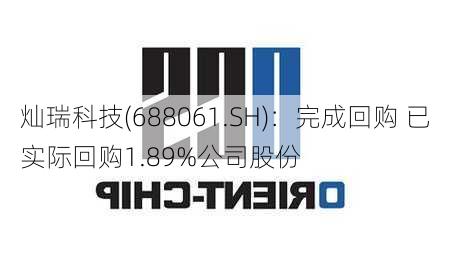 灿瑞科技(688061.SH)：完成回购 已实际回购1.89%公司股份

ORIENT-CHIP